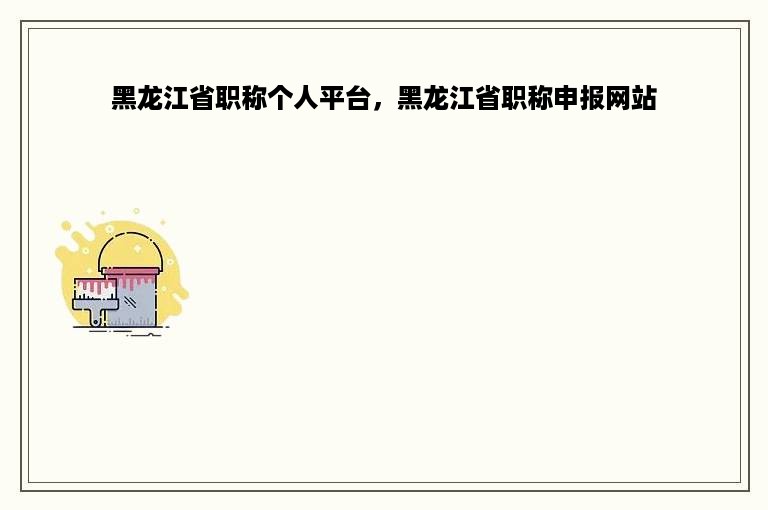 黑龙江省职称个人平台，黑龙江省职称申报网站